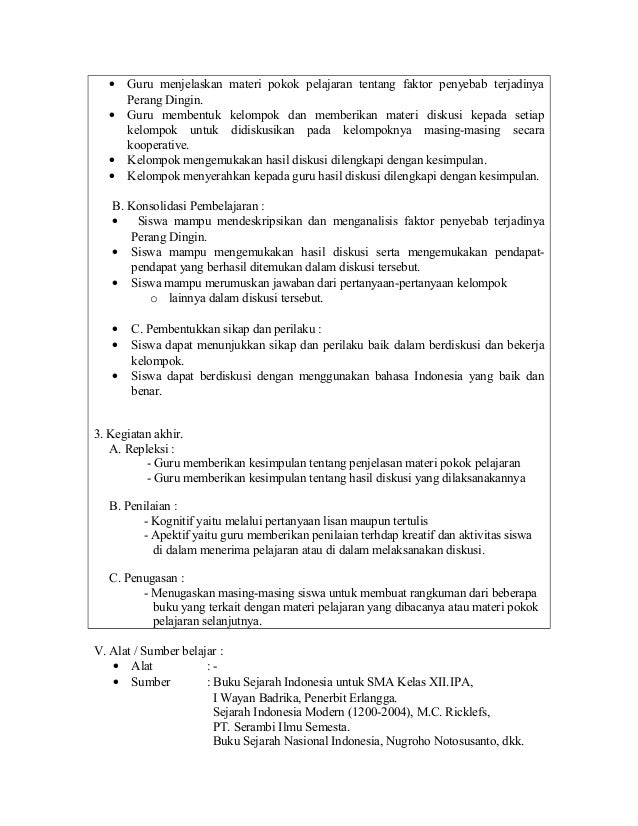 • Guru menjelaskan materi pokok pelajaran tentang faktor penyebab terjadinya Perang Dingin.
• Guru membentuk kelompok dan memberikan materi diskusi kepada setiap kelompok untuk didiskusikan pada kelompoknya masing-masing secara kooperative.
• Kelompok mengemukakan hasil diskusi dilengkapi dengan kesimpulan.
• Kelompok menyerahkan kepada guru hasil diskusi dilengkapi dengan kesimpulan.

B. Konsolidasi Pembelajaran :
• Siswa mampu mendeskripsikan dan menganalisis faktor penyebab terjadinya Perang Dingin.
• Siswa mampu mengemukakan hasil diskusi serta mengemukakan pendapat-pendapat yang berhasil ditemukan dalam diskusi tersebut.
• Siswa mampu merumuskan jawaban dari pertanyaan-pertanyaan kelompok
o lainnya dalam diskusi tersebut.

• C. Pembentukkan sikap dan perilaku :
• Siswa dapat menunjukkan sikap dan perilaku baik dalam berdiskusi dan bekerja kelompok.
• Siswa dapat berdiskusi dengan menggunakan bahasa Indonesia yang baik dan benar.

3. Kegiatan akhir.
A. Repleksi :
- Guru memberikan kesimpulan tentang penjelasan materi pokok pelajaran
- Guru memberikan kesimpulan tentang hasil diskusi yang dilaksanakannya

B. Penilaian :
- Kognitif yaitu melalui pertanyaan lisan maupun tertulis
- Apektif yaitu guru memberikan penilaian terhdap kreatif dan aktivitas siswa di dalam menerima pelajaran atau di dalam melaksanakan diskusi.

C. Penugasan :
- Menugaskan masing-masing siswa untuk membuat rangkuman dari beberapa buku yang terkait dengan materi pelajaran yang dibacanya atau materi pokok pelajaran selanjutnya.

V. Alat / Sumber belajar :
• Alat : -
• Sumber : Buku Sejarah Indonesia untuk SMA Kelas XII.IPA, I Wayan Badrika, Penerbit Erlangga.
Sejarah Indonesia Modern (1200-2004), M.C. Ricklefs, PT. Serambi Ilmu Semesta.
Buku Sejarah Nasional Indonesia, Nugroho Notosusanto, dkk.